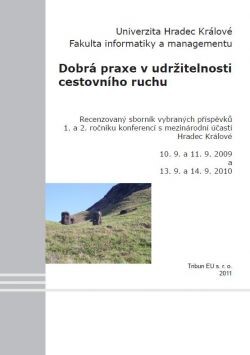 Univerzita Hradec Králové
Fakulta informatiky a managementu

Dobrá praxe v udržitelnosti cestovního ruchu

Recenzovaný sborník vybraných příspěvků
1. a 2. ročníku konferencí s mezinárodní účastí
Hradec Králové

10. 9. a 11. 9. 2009
a
13. 9. a 14. 9. 2010

Tribun EU s. r. o.
2011